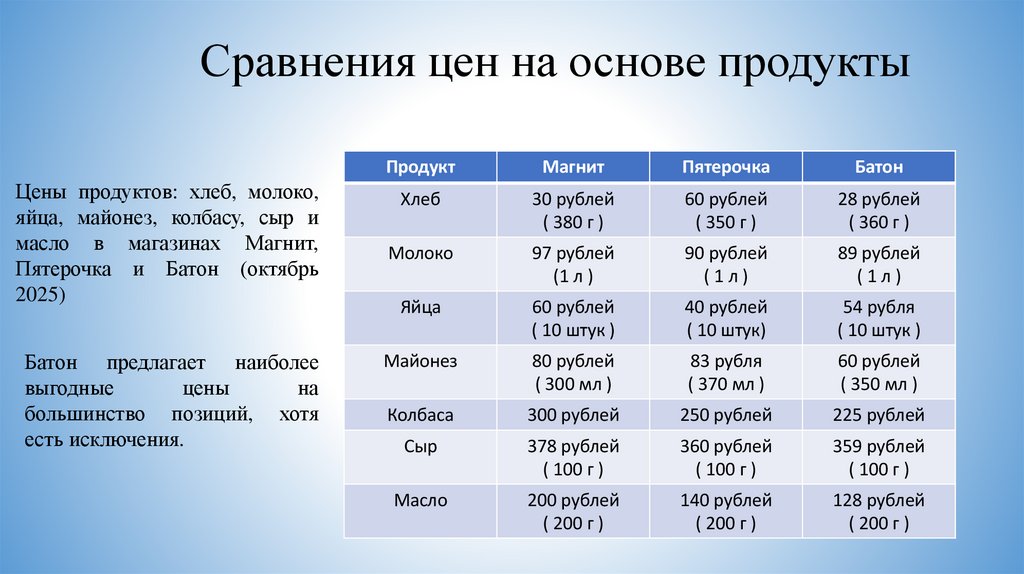 Сравнения цен на основе продукты

Цены продуктов: хлеб, молоко, яйца, майонез, колбасу, сыр и масло в магазинах Магнит, Пятерочка и Батон (октябрь 2025)

Батон предлагает наиболее выгодные цены на большинство позиций, хотя есть исключения.

| Продукт | Магнит | Пятерочка | Батон |
|---|---|---|---|
| Хлеб | 30 рублей ( 380 г ) | 60 рублей ( 350 г ) | 28 рублей ( 360 г ) |
| Молоко | 97 рублей (1 л ) | 90 рублей ( 1 л ) | 89 рублей ( 1 л ) |
| Яйца | 60 рублей ( 10 штук ) | 40 рублей ( 10 штук) | 54 рубля ( 10 штук ) |
| Майонез | 80 рублей ( 300 мл ) | 83 рубля ( 370 мл ) | 60 рублей ( 350 мл ) |
| Колбаса | 300 рублей | 250 рублей | 225 рублей |
| Сыр | 378 рублей ( 100 г ) | 360 рублей ( 100 г ) | 359 рублей ( 100 г ) |
| Масло | 200 рублей ( 200 г ) | 140 рублей ( 200 г ) | 128 рублей ( 200 г ) |